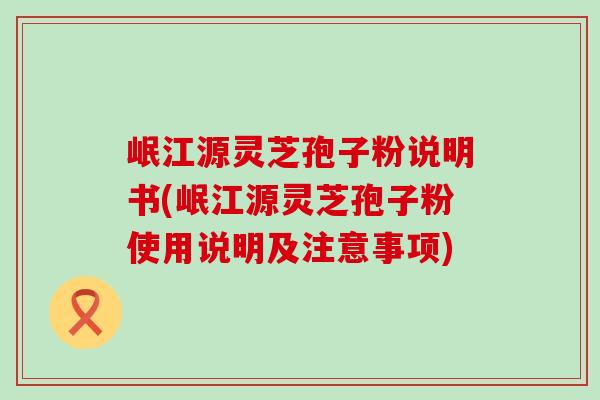 岷江源灵芝孢子粉说明书(岷江源灵芝孢子粉使用说明及注意事项)